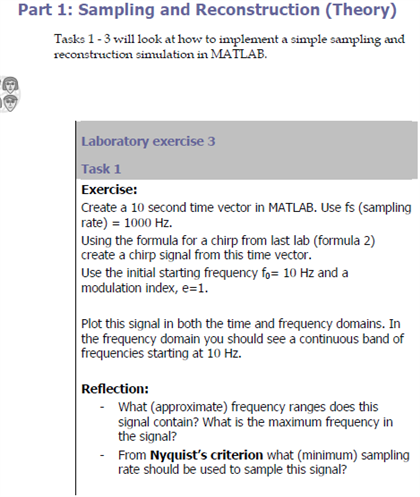 Part 1: Sampling and Reconstruction (Theory)

Tasks 1 - 3 will look at how to implement a simple sampling and reconstruction simulation in MATLAB.

Laboratory exercise 3

Task 1

Exercise:

Create a 10 second time vector in MATLAB. Use fs (sampling rate) = 1000 Hz.

Using the formula for a chirp from last lab (formula 2) create a chirp signal from this time vector.

Use the initial starting frequency $f_0$= 10 Hz and a modulation index, e=1.

Plot this signal in both the time and frequency domains. In the frequency domain you should see a continuous band of frequencies starting at 10 Hz.

Reflection:

- What (approximate) frequency ranges does this signal contain? What is the maximum frequency in the signal?
- From Nyquist's criterion what (minimum) sampling rate should be used to sample this signal?